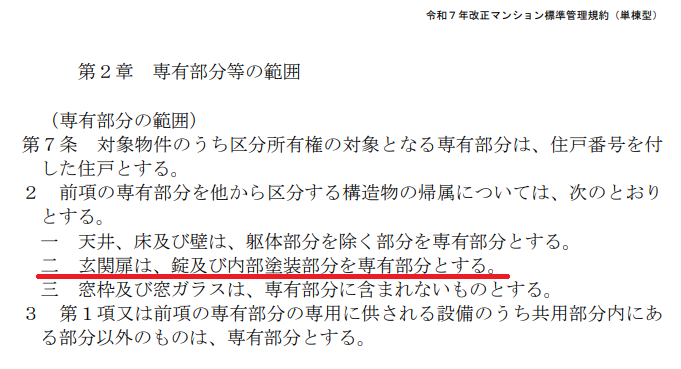 令和７年改正マンション標準管理規約（単棟型）

第２章　専有部分等の範囲

（専有部分の範囲）
第７条　対象物件のうち区分所有権の対象となる専有部分は、住戸番号を付した住戸とする。
２　前項の専有部分を他から区分する構造物の帰属については、次のとおりとする。
一　天井、床及び壁は、躯体部分を除く部分を専有部分とする。
二　玄関扉は、錠及び内部塗装部分を専有部分とする。
三　窓枠及び窓ガラスは、専有部分に含まれないものとする。
３　第１項又は前項の専有部分の専用に供される設備のうち共用部分内にある部分以外のものは、専有部分とする。